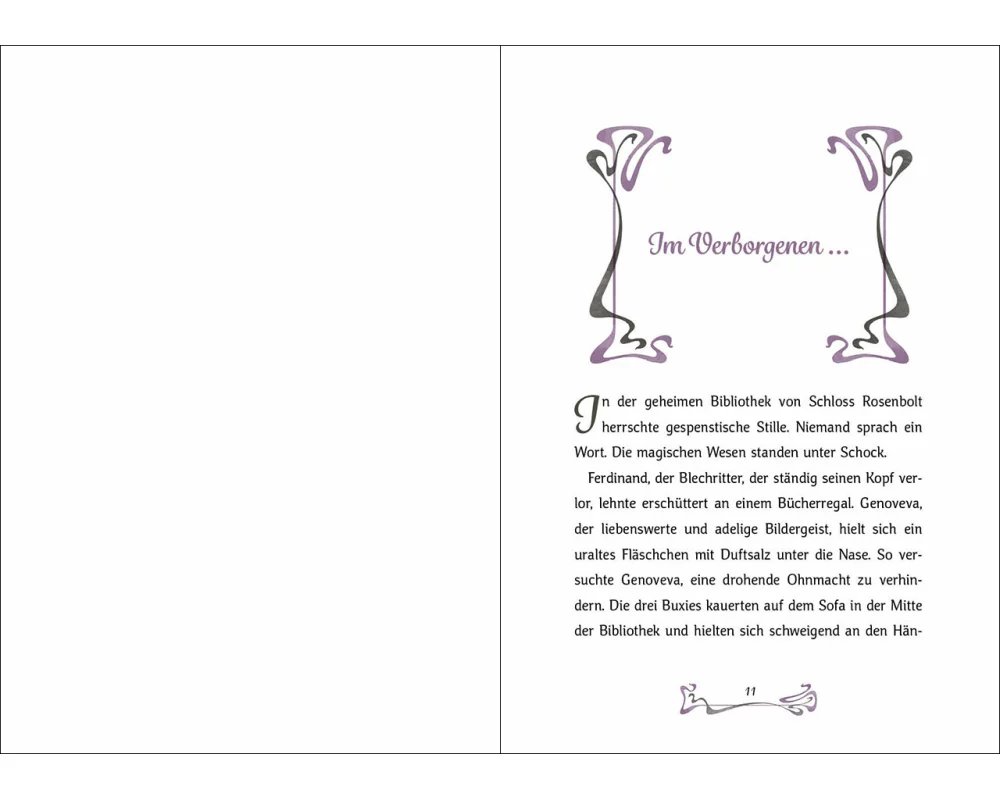 Im Verborgenen ...

In der geheimen Bibliothek von Schloss Rosenbolt herrschte gespenstische Stille. Niemand sprach ein Wort. Die magischen Wesen standen unter Schock.

Ferdinand, der Blechritter, der ständig seinen Kopf verlor, lehnte erschüttert an einem Bücherregal. Genoveva, der liebenswerte und adelige Bildergeist, hielt sich ein uraltes Fläschchen mit Duftsalz unter die Nase. So versuchte Genoveva, eine drohende Ohnmacht zu verhindern. Die drei Buxies kauerten auf dem Sofa in der Mitte der Bibliothek und hielten sich schweigend an den Hän-

11